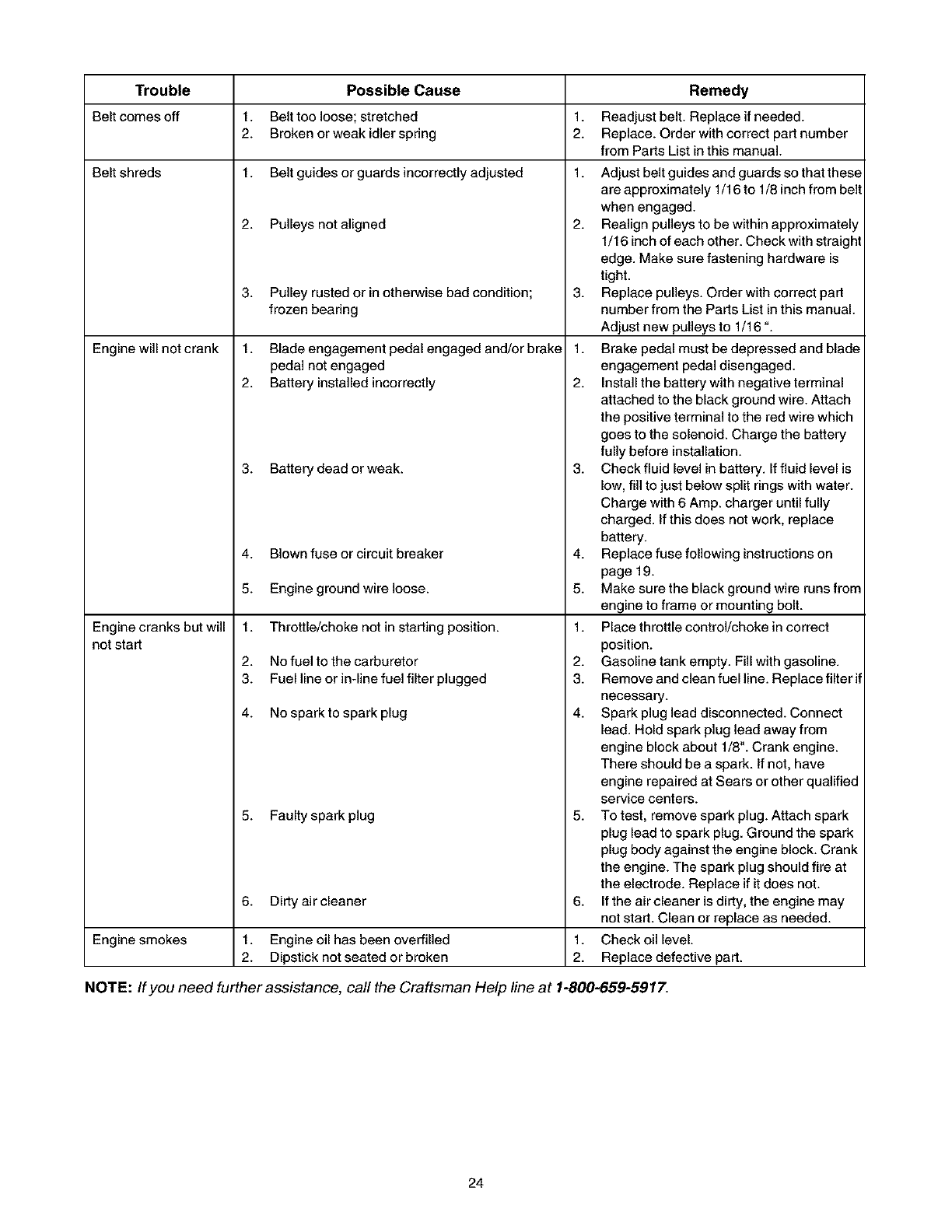 | Trouble | Possible Cause | Remedy |
|---|---|---|
| Belt comes off | 1. Belt too loose; stretched<br>2. Broken or weak idler spring | 1. Readjust belt. Replace if needed.<br>2. Replace. Order with correct part number from Parts List in this manual. |
| Belt shreds | 1. Belt guides or guards incorrectly adjusted<br>2. Pulleys not aligned<br>3. Pulley rusted or in otherwise bad condition; frozen bearing | 1. Adjust belt guides and guards so that these are approximately 1/16 to 1/8 inch from belt when engaged.<br>2. Realign pulleys to be within approximately 1/16 inch of each other. Check with straight edge. Make sure fastening hardware is tight.<br>3. Replace pulleys. Order with correct part number from the Parts List in this manual. Adjust new pulleys to 1/16 ". |
| Engine will not crank | 1. Blade engagement pedal engaged and/or brake pedal not engaged<br>2. Battery installed incorrectly<br>3. Battery dead or weak.<br>4. Blown fuse or circuit breaker<br>5. Engine ground wire loose. | 1. Brake pedal must be depressed and blade engagement pedal disengaged.<br>2. Install the battery with negative terminal attached to the black ground wire. Attach the positive terminal to the red wire which goes to the solenoid. Charge the battery fully before installation.<br>3. Check fluid level in battery. If fluid level is low, fill to just below split rings with water. Charge with 6 Amp. charger until fully charged. If this does not work, replace battery.<br>4. Replace fuse following instructions on page 19.<br>5. Make sure the black ground wire runs from engine to frame or mounting bolt. |
| Engine cranks but will not start | 1. Throttle/choke not in starting position.<br>2. No fuel to the carburetor<br>3. Fuel line or in-line fuel filter plugged<br>4. No spark to spark plug<br>5. Faulty spark plug<br>6. Dirty air cleaner | 1. Place throttle control/choke in correct position.<br>2. Gasoline tank empty. Fill with gasoline.<br>3. Remove and clean fuel line. Replace filter if necessary.<br>4. Spark plug lead disconnected. Connect lead. Hold spark plug lead away from engine block about 1/8". Crank engine. There should be a spark. If not, have engine repaired at Sears or other qualified service centers.<br>5. To test, remove spark plug. Attach spark plug lead to spark plug. Ground the spark plug body against the engine block. Crank the engine. The spark plug should fire at the electrode. Replace if it does not.<br>6. If the air cleaner is dirty, the engine may not start. Clean or replace as needed. |
| Engine smokes | 1. Engine oil has been overfilled<br>2. Dipstick not seated or broken | 1. Check oil level.<br>2. Replace defective part. |

NOTE: If you need further assistance, call the Craftsman Help line at 1-800-659-5917.

24